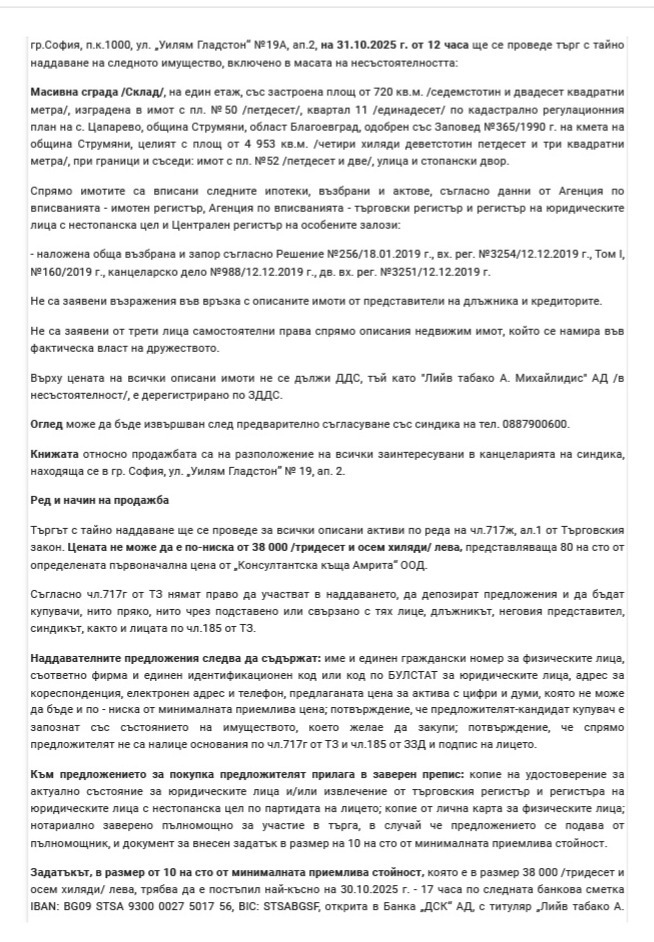 гр.София, п.к.1000, ул. „Уилям Гладстон" №19А, ап.2, на 31.10.2025 г. от 12 часа ще се проведе търг с тайно наддаване на следното имущество, включено в масата на несъстоятелността:

Масивна сграда /Склад/, на един етаж, със застроена площ от 720 кв.м. /седемстотин и двадесет квадратни метра/, изградена в имот с пл. № 50 /петдесет/, квартал 11 /единадесет/ по кадастрално регулационния план на с. Цапарево, община Струмяни, област Благоевград, одобрен със Заповед №365/1990 г. на кмета на община Струмяни, целият с площ от 4 953 кв.м. /четири хиляди деветстотин петдесет и три квадратни метра/, при граници и съседи: имот с пл. №52 /петдесет и две/, улица и стопански двор.

Спрямо имотите са вписани следните ипотеки, възбрани и актове, съгласно данни от Агенция по вписванията - имотен регистър, Агенция по вписванията - търговски регистър и регистър на юридическите лица с нестопанска цел и Централен регистър на особените залози:

- наложена обща възбрана и запор съгласно Решение №256/18.01.2019 г., вх. рег. №3254/12.12.2019 г., Том I, №160/2019 г., канцеларско дело №988/12.12.2019 г., дв. вх. рег. №3251/12.12.2019 г.

Не са заявени възражения във връзка с описаните имоти от представители на длъжника и кредиторите.

Не са заявени от трети лица самостоятелни права спрямо описания недвижим имот, който се намира във фактическа власт на дружеството.

Върху цената на всички описани имоти не се дължи ДДС, тъй като "Лийв табако А. Михайлидис" АД /в несъстоятелност/, е дерегистрирано по ЗДДС.

Оглед може да бъде извършван след предварително съгласуване със синдика на тел. 0887900600.

Книжата относно продажбата са на разположение на всички заинтересувани в канцеларията на синдика, находяща се в гр. София, ул. „Уилям Гладстон" № 19, ап. 2.

Ред и начин на продажба

Търгът с тайно наддаване ще се проведе за всички описани активи по реда на чл.717ж, ал.1 от Търговския закон. Цената не може да е по-ниска от 38 000 /тридесет и осем хиляди/ лева, представляваща 80 на сто от определената първоначална цена от „Консултантска къща Амрита" ООД.

Съгласно чл.717г от ТЗ нямат право да участват в наддаването, да депозират предложения и да бъдат купувачи, нито пряко, нито чрез подставено или свързано с тях лице, длъжникът, неговия представител, синдикът, както и лицата по чл.185 от ТЗ.

Наддавателните предложения следва да съдържат: име и единен граждански номер за физическите лица, съответно фирма и единен идентификационен код или код по БУЛСТАТ за юридическите лица, адрес за кореспонденция, електронен адрес и телефон, предлаганата цена за актива с цифри и думи, която не може да бъде и по - ниска от минималната приемлива цена; потвърждение, че предложителят-кандидат купувач е запознат със състоянието на имуществото, което желае да закупи; потвърждение, че спрямо предложителят не са налице основания по чл.717г от ТЗ и чл.185 от ЗЗД и подпис на лицето.

Към предложението за покупка предложителят прилага в заверен препис: копие на удостоверение за актуално състояние за юридическите лица и/или извлечение от търговския регистър и регистъра на юридическите лица с нестопанска цел по партидата на лицето; копие от лична карта за физическите лица; нотариално заверено пълномощно за участие в търга, в случай че предложението се подава от пълномощник, и документ за внесен задатък в размер на 10 на сто от минималната приемлива стойност.

Задатъкът, в размер от 10 на сто от минималната приемлива стойност, която е в размер 38 000 /тридесет и осем хиляди/ лева, трябва да е постъпил най-късно на 30.10.2025 г. - 17 часа по следната банкова сметка IBAN: BG09 STSA 9300 0027 5017 56, BIC: STSABGSF, открита в Банка „ДСК" АД, с титуляр „Лийв табако А.